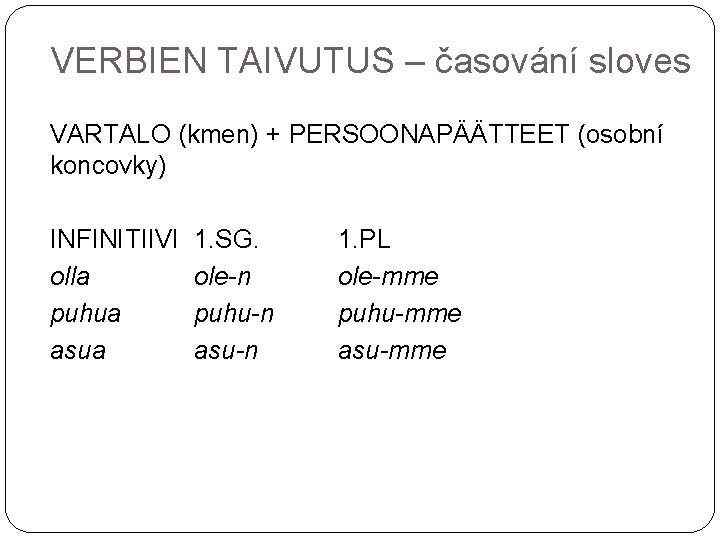 VERBIEN TAIVUTUS – časování sloves

VARTALO (kmen) + PERSOONAPÄÄTTEET (osobní koncovky)

| INFINITIIVI | 1.SG. | 1.PL |
|---|---|---|
| olla | ole-n | ole-mme |
| puhua | puhu-n | puhu-mme |
| asua | asu-n | asu-mme |